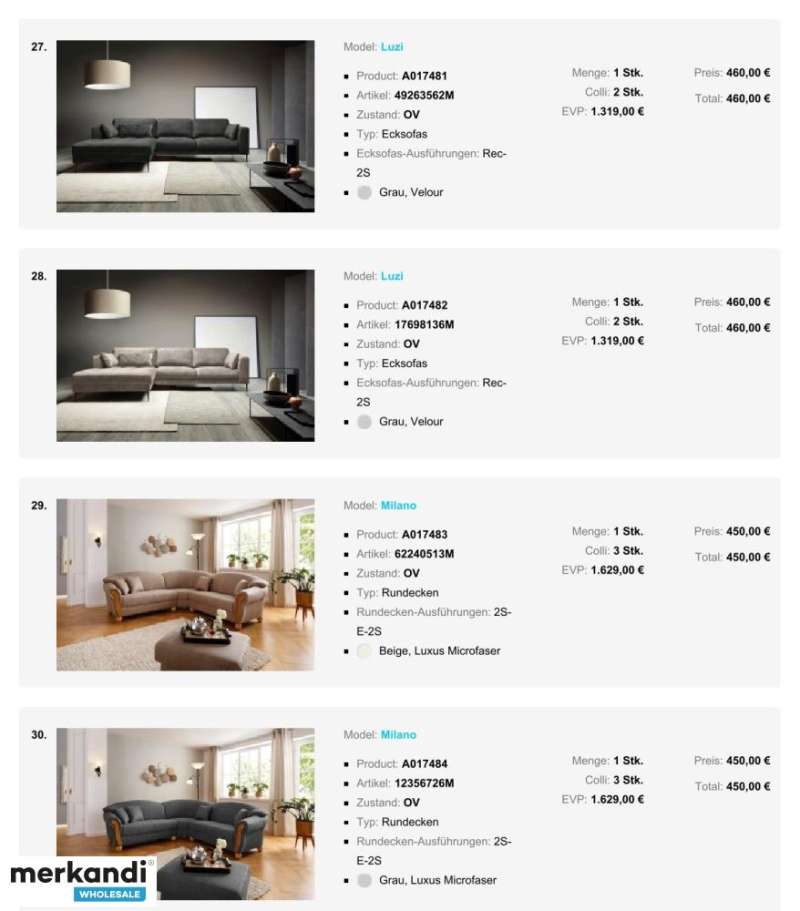 27.

Model: Luzi

- Product: A017481
- Artikel: 49263562M
- Zustand: OV
- Typ: Ecksofas
- Ecksofas-Ausführungen: Rec-2S
- Grau, Velour

Menge: 1 Stk.
Colli: 2 Stk.
EVP: 1.319,00 €

Preis: 460,00 €
Total: 460,00 €

28.

Model: Luzi

- Product: A017482
- Artikel: 17698136M
- Zustand: OV
- Typ: Ecksofas
- Ecksofas-Ausführungen: Rec-2S
- Grau, Velour

Menge: 1 Stk.
Colli: 2 Stk.
EVP: 1.319,00 €

Preis: 460,00 €
Total: 460,00 €

29.

Model: Milano

- Product: A017483
- Artikel: 62240513M
- Zustand: OV
- Typ: Rundecken
- Rundecken-Ausführungen: 2S-E-2S
- Beige, Luxus Microfaser

Menge: 1 Stk.
Colli: 3 Stk.
EVP: 1.629,00 €

Preis: 450,00 €
Total: 450,00 €

30.

Model: Milano

- Product: A017484
- Artikel: 12356726M
- Zustand: OV
- Typ: Rundecken
- Rundecken-Ausführungen: 2S-E-2S
- Grau, Luxus Microfaser

Menge: 1 Stk.
Colli: 3 Stk.
EVP: 1.629,00 €

Preis: 450,00 €
Total: 450,00 €

merkandi
WHOLESALE